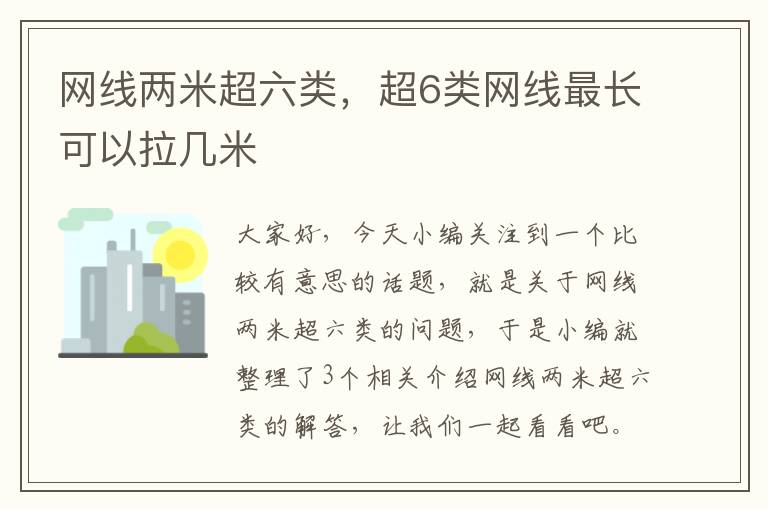 网线两米超六类，超6类网线最长可以拉几米

大家好，今天小编关注到一个比较有意思的话题，就是关于网线两米超六类的问题，于是小编就整理了3个相关介绍网线两米超六类的解答，让我们一起看看吧。